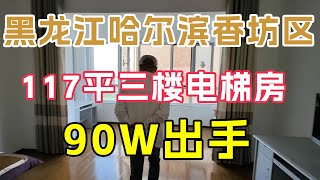 黑龙江哈尔滨香坊区

117平三楼电梯房

90W出手